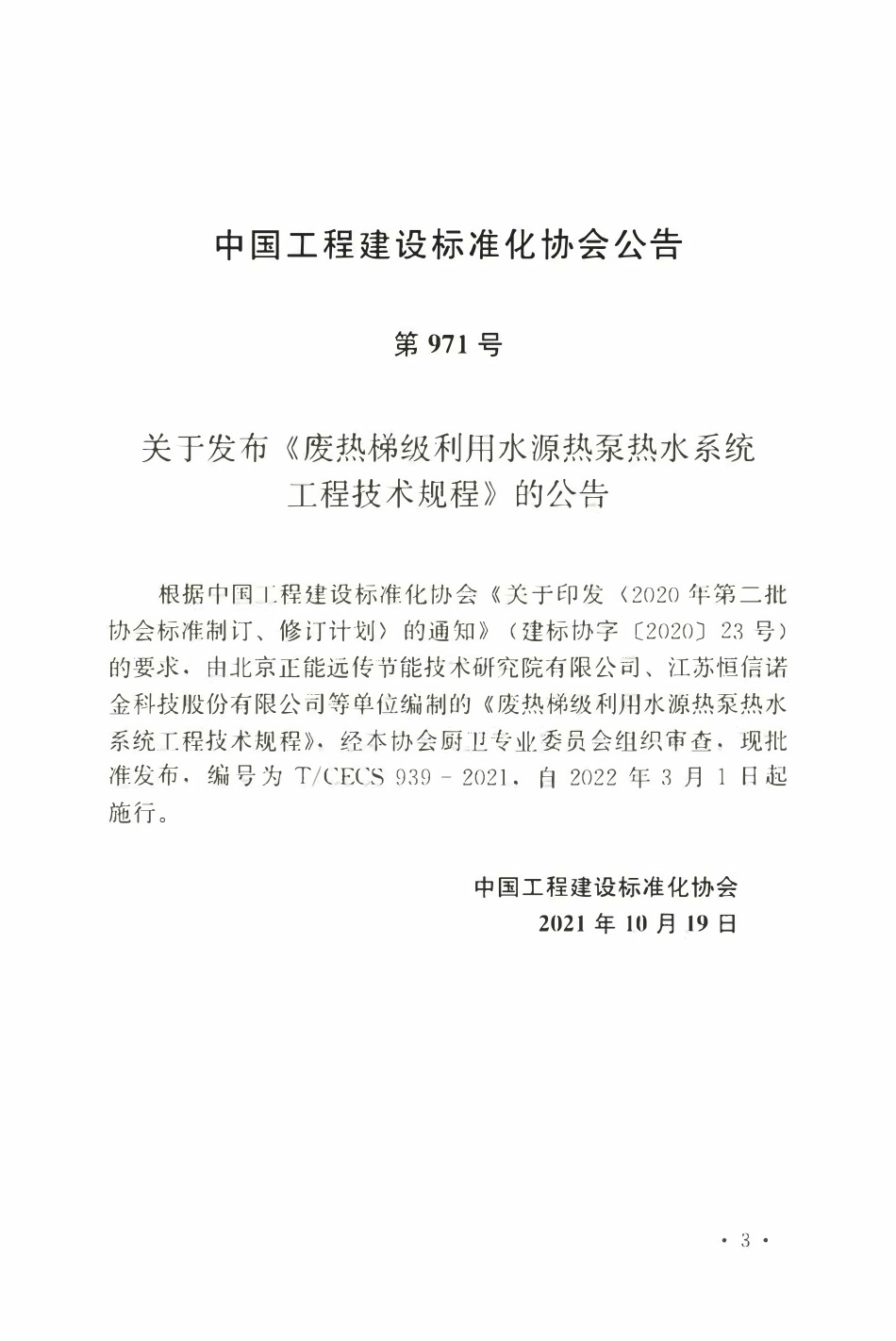 中国工程建设标准化协会公告

第 971 号

关于发布《废热梯级利用水源热泵热水系统工程技术规程》的公告

根据中国工程建设标准化协会《关于印发〈2020 年第二批协会标准制订、修订计划〉的通知》（建标协字〔2020〕23 号）的要求，由北京正能远传节能技术研究院有限公司、江苏恒信诺金科技股份有限公司等单位编制的《废热梯级利用水源热泵热水系统工程技术规程》，经本协会厨卫专业委员会组织审查，现批准发布，编号为 T/CECS 939－2021，自 2022 年 3 月 1 日起施行。

中国工程建设标准化协会
2021 年 10 月 19 日

· 3 ·